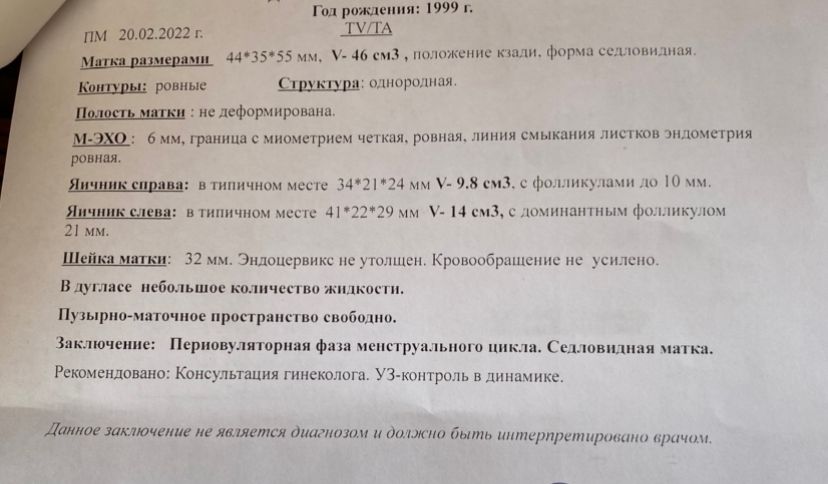 Год рождения: 1999 г.

ПМ 20.02.2022 г. TV/TA

Матка размерами 44*35*55 мм, V- 46 см3 , положение кзади, форма седловидная.

Контуры: ровные Структура: однородная.

Полость матки : не деформирована.

М-ЭХО : 6 мм, граница с миометрием четкая, ровная, линия смыкания листков эндометрия ровная.

Яичник справа: в типичном месте 34*21*24 мм V- 9.8 см3, с фолликулами до 10 мм.

Яичник слева: в типичном месте 41*22*29 мм V- 14 см3, с доминантным фолликулом 21 мм.

Шейка матки: 32 мм. Эндоцервикс не утолщен. Кровообращение не усилено.

В дугласе небольшое количество жидкости.

Пузырно-маточное пространство свободно.

Заключение: Периовуляторная фаза менструального цикла. Седловидная матка.

Рекомендовано: Консультация гинеколога. УЗ-контроль в динамике.

Данное заключение не является диагнозом и должно быть интерпретировано врачом.